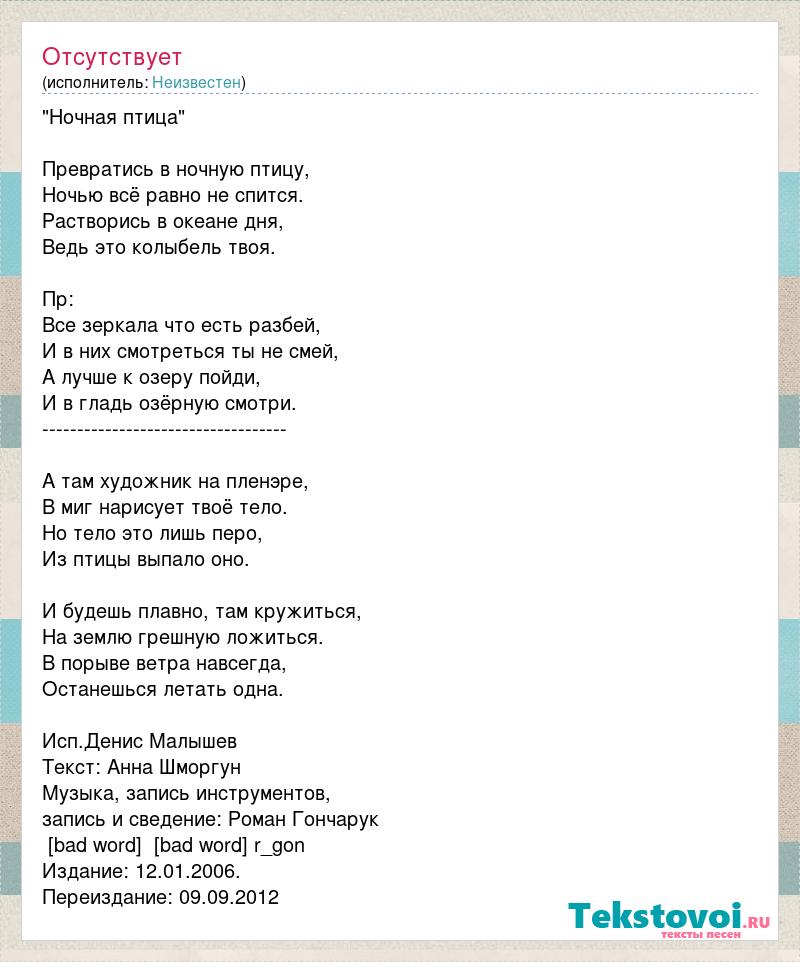 Отсутствует
(исполнитель: Неизвестен)

"Ночная птица"

Превратись в ночную птицу,
Ночью всё равно не спится.
Растворись в океане дня,
Ведь это колыбель твоя.

Пр:
Все зеркала что есть разбей,
И в них смотреться ты не смей,
А лучше к озеру пойди,
И в гладь озёрную смотри.
-----------------------------------

А там художник на пленэре,
В миг нарисует твоё тело.
Но тело это лишь перо,
Из птицы выпало оно.

И будешь плавно, там кружиться,
На землю грешную ложиться.
В порыве ветра навсегда,
Останешься летать одна.

Исп.Денис Малышев
Текст: Анна Шморгун
Музыка, запись инструментов,
запись и сведение: Роман Гончарук
[bad word] [bad word] r_gon
Издание: 12.01.2006.
Переиздание: 09.09.2012

Tekstovoi.ru
тексты песен